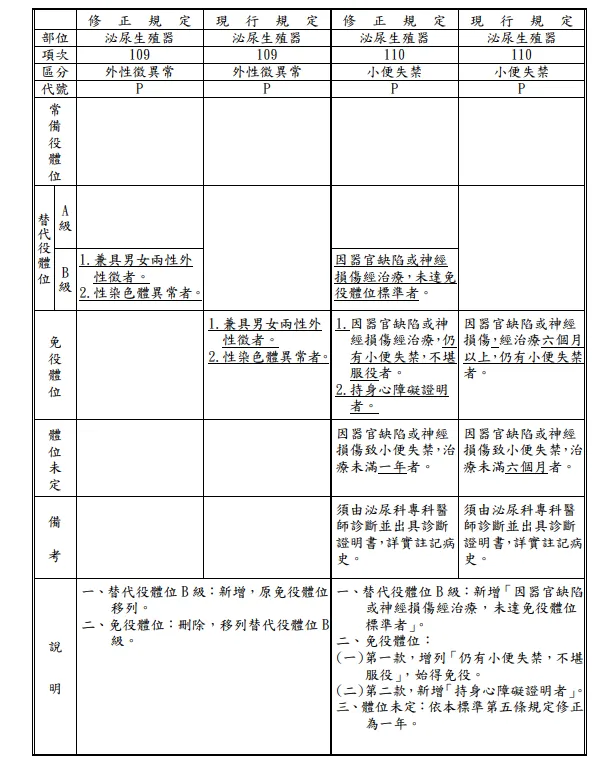 | | 修正規定 | 現行規定 | 修正規定 | 現行規定 |
|---|---|---|---|---|
| 部位 | 泌尿生殖器 | 泌尿生殖器 | 泌尿生殖器 | 泌尿生殖器 |
| 項次 | 109 | 109 | 110 | 110 |
| 區分 | 外性徵異常 | 外性徵異常 | 小便失禁 | 小便失禁 |
| 代號 | P | P | P | P |
| 常備役體位 | | | | |
| 替代役體位 A級 | | | | |
| 替代役體位 B級 | 1. 兼具男女兩性外性徵者。 2. 性染色體異常者。 | | 因器官缺陷或神經損傷經治療，未達免役體位標準者。 | |
| 免役體位 | | 1. 兼具男女兩性外性徵者。 2. 性染色體異常者。 | 1. 因器官缺陷或神經損傷經治療，仍有小便失禁，不堪服役者。 2. 持身心障礙證明者。 | 因器官缺陷或神經損傷，經治療六個月以上，仍有小便失禁者。 |
| 體位未定 | | | 因器官缺陷或神經損傷致小便失禁，治療未滿一年者。 | 因器官缺陷或神經損傷致小便失禁，治療未滿六個月者。 |
| 備考 | | | 須由泌尿科專科醫師診斷並出具診斷證明書，詳實註記病史。 | 須由泌尿科專科醫師診斷並出具診斷證明書，詳實註記病史。 |
| 說明 | 一、替代役體位B級：新增，原免役體位移列。 二、免役體位：刪除，移列替代役體位B級。 | | 一、替代役體位B級：新增「因器官缺陷或神經損傷經治療，未達免役體位標準者」。 二、免役體位： (一)第一款，增列「仍有小便失禁，不堪服役」，始得免役。 (二)第二款，新增「持身心障礙證明者」。 三、體位未定：依本標準第五條規定修正為一年。 | |